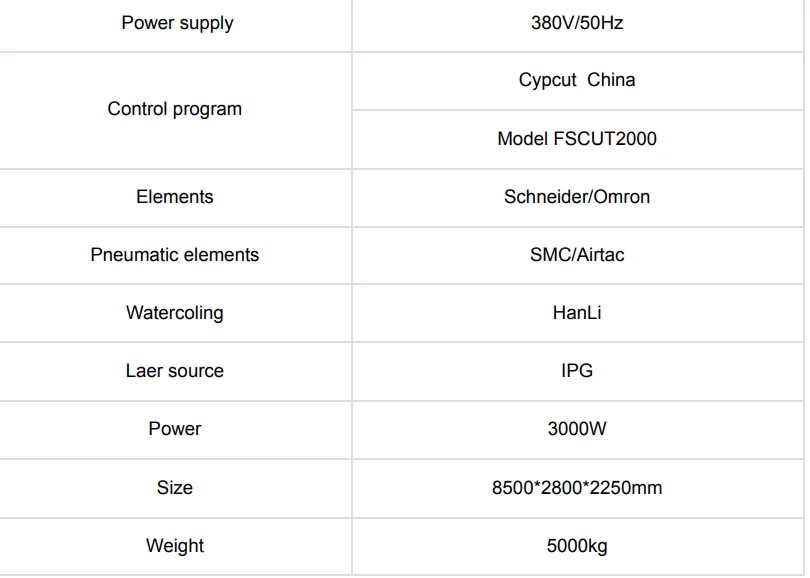 | Power supply | 380V/50Hz |
|---|---|
| Control program | Cypcut  China |
|  | Model FSCUT2000 |
| Elements | Schneider/Omron |
| Pneumatic elements | SMC/Airtac |
| Watercoling | HanLi |
| Laer source | IPG |
| Power | 3000W |
| Size | 8500*2800*2250mm |
| Weight | 5000kg |